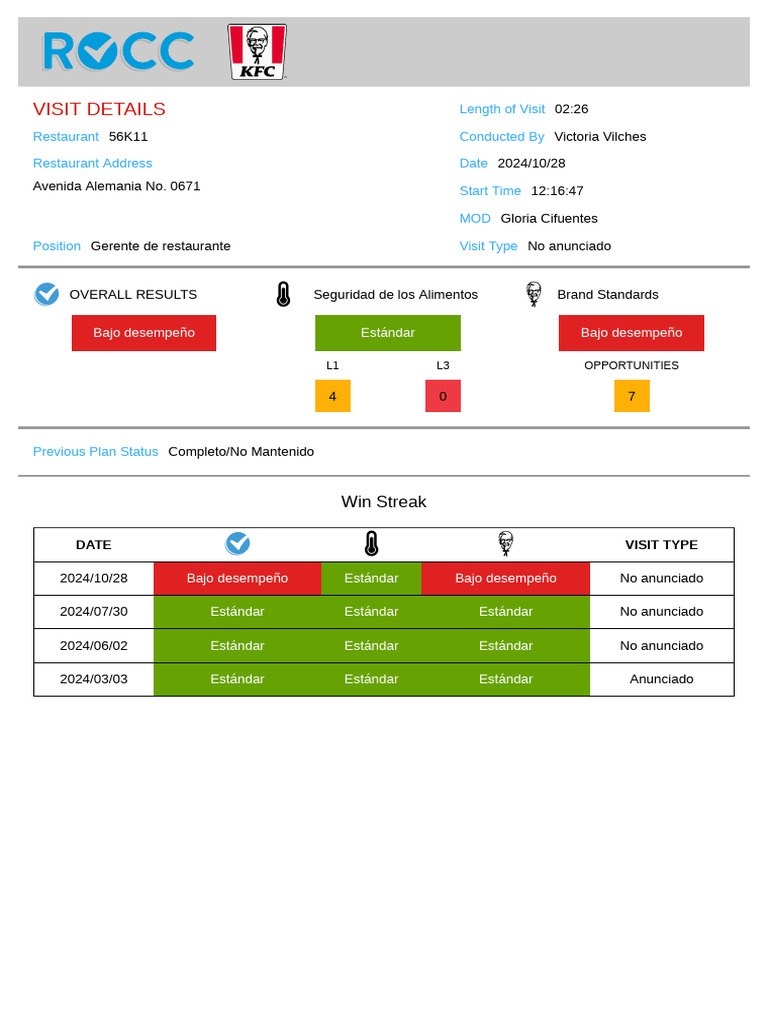 ROCC KFC

VISIT DETAILS

Restaurant 56K11

Restaurant Address

Avenida Alemania No. 0671

Position Gerente de restaurante

Length of Visit 02:26

Conducted By Victoria Vilches

Date 2024/10/28

Start Time 12:16:47

MOD Gloria Cifuentes

Visit Type No anunciado

OVERALL RESULTS

Bajo desempeño

Seguridad de los Alimentos

Estándar

L1 L3

4 0

Brand Standards

Bajo desempeño

OPPORTUNITIES

7

Previous Plan Status Completo/No Mantenido

Win Streak

| DATE | | | | VISIT TYPE |
|---|---|---|---|---|
| 2024/10/28 | Bajo desempeño | Estándar | Bajo desempeño | No anunciado |
| 2024/07/30 | Estándar | Estándar | Estándar | No anunciado |
| 2024/06/02 | Estándar | Estándar | Estándar | No anunciado |
| 2024/03/03 | Estándar | Estándar | Estándar | Anunciado |